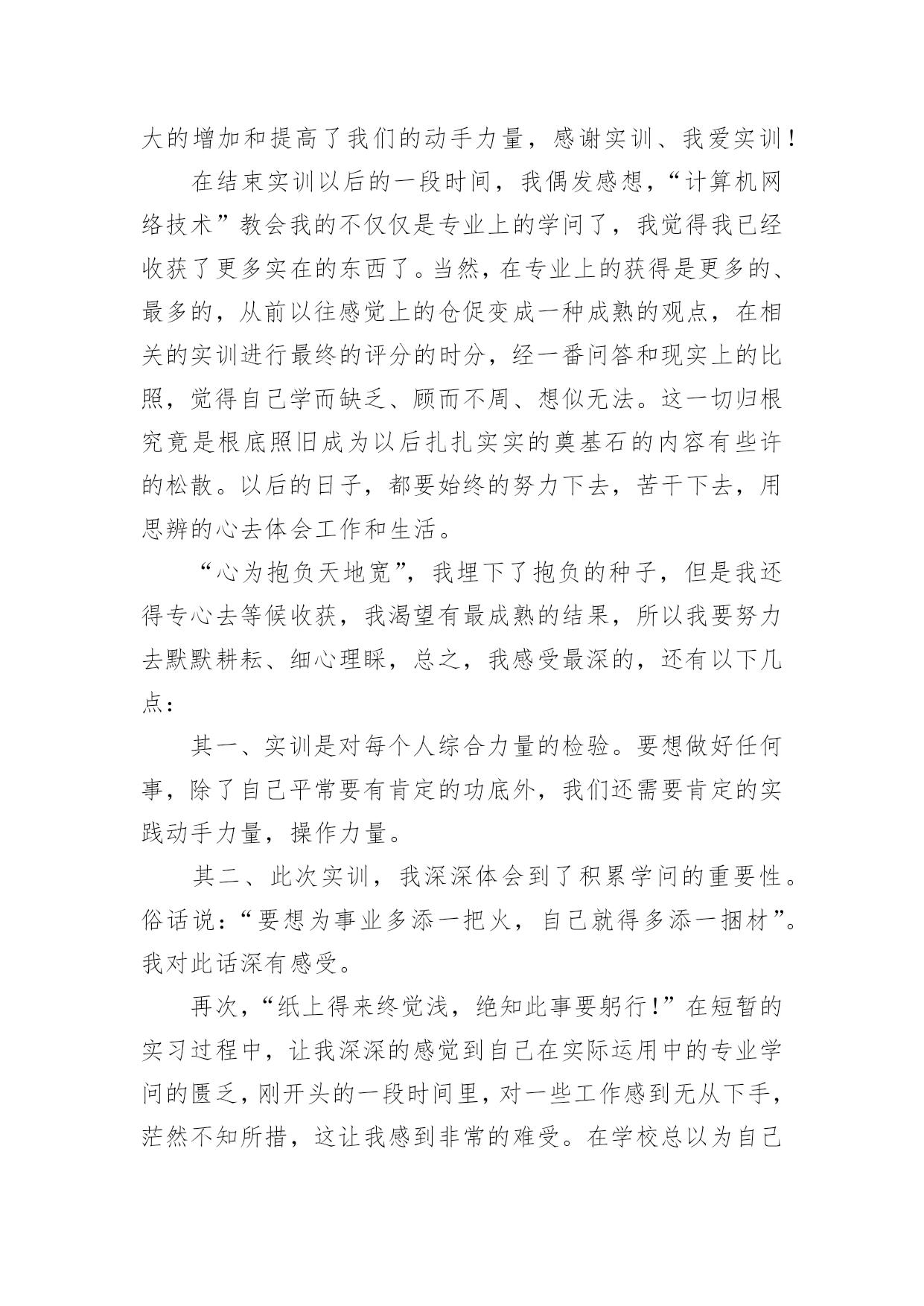 大的增加和提高了我们的动手力量，感谢实训、我爱实训！

在结束实训以后的一段时间，我偶发感想，“计算机网络技术”教会我的不仅仅是专业上的学问了，我觉得我已经收获了更多实在的东西了。当然，在专业上的获得是更多的、最多的，从前以往感觉上的仓促变成一种成熟的观点，在相关的实训进行最终的评分的时分，经一番问答和现实上的比照，觉得自己学而缺乏、顾而不周、想似无法。这一切归根究竟是根底照旧成为以后扎扎实实的奠基石的内容有些许的松散。以后的日子，都要始终的努力下去，苦干下去，用思辨的心去体会工作和生活。

“心为抱负天地宽”，我埋下了抱负的种子，但是我还得专心去等候收获，我渴望有最成熟的结果，所以我要努力去默默耕耘、细心理睬，总之，我感受最深的，还有以下几点：

其一、实训是对每个人综合力量的检验。要想做好任何事，除了自己平常要有肯定的功底外，我们还需要肯定的实践动手力量，操作力量。

其二、此次实训，我深深体会到了积累学问的重要性。俗话说：“要想为事业多添一把火，自己就得多添一捆材”。我对此话深有感受。

再次，“纸上得来终觉浅，绝知此事要躬行！”在短暂的实习过程中，让我深深的感觉到自己在实际运用中的专业学问的匮乏，刚开头的一段时间里，对一些工作感到无从下手，茫然不知所措，这让我感到非常的难受。在学校总以为自己